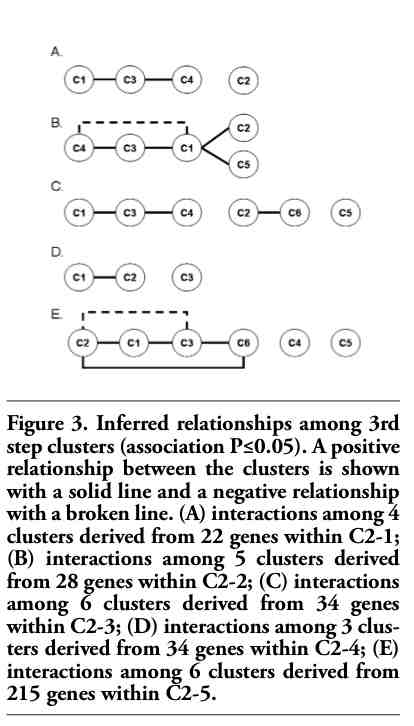 A.

C1 C3 C4 C2

B.

C4 C3 C1 C2 C5

C.

C1 C3 C4 C2 C6 C5

D.

C1 C2 C3

E.

C2 C1 C3 C6 C4 C5

Figure 3. Inferred relationships among 3rd step clusters (association P≤0.05). A positive relationship between the clusters is shown with a solid line and a negative relationship with a broken line. (A) interactions among 4 clusters derived from 22 genes within C2-1; (B) interactions among 5 clusters derived from 28 genes within C2-2; (C) interactions among 6 clusters derived from 34 genes within C2-3; (D) interactions among 3 clusters derived from 34 genes within C2-4; (E) interactions among 6 clusters derived from 215 genes within C2-5.